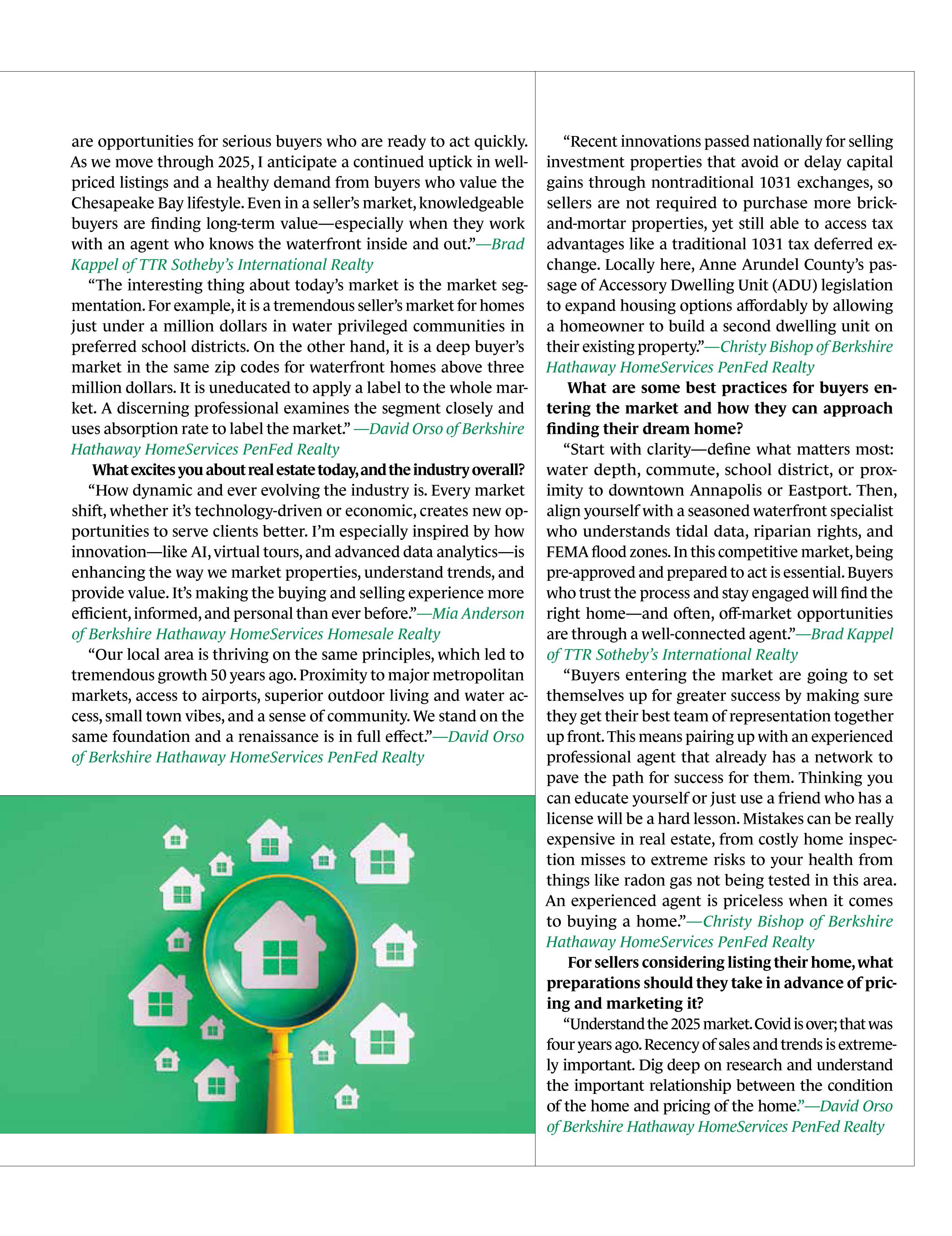 are opportunities for serious buyers who are ready to act quickly. As we move through 2025, I anticipate a continued uptick in well-priced listings and a healthy demand from buyers who value the Chesapeake Bay lifestyle. Even in a seller's market, knowledgeable buyers are finding long-term value—especially when they work with an agent who knows the waterfront inside and out."—Brad Kappel of TTR Sotheby's International Realty

"The interesting thing about today's market is the market segmentation. For example, it is a tremendous seller's market for homes just under a million dollars in water privileged communities in preferred school districts. On the other hand, it is a deep buyer's market in the same zip codes for waterfront homes above three million dollars. It is uneducated to apply a label to the whole market. A discerning professional examines the segment closely and uses absorption rate to label the market." —David Orso of Berkshire Hathaway HomeServices PenFed Realty

What excites you about real estate today, and the industry overall?

"How dynamic and ever evolving the industry is. Every market shift, whether it's technology-driven or economic, creates new opportunities to serve clients better. I'm especially inspired by how innovation—like AI, virtual tours, and advanced data analytics—is enhancing the way we market properties, understand trends, and provide value. It's making the buying and selling experience more efficient, informed, and personal than ever before."—Mia Anderson of Berkshire Hathaway HomeServices Homesale Realty

"Our local area is thriving on the same principles, which led to tremendous growth 50 years ago. Proximity to major metropolitan markets, access to airports, superior outdoor living and water access, small town vibes, and a sense of community. We stand on the same foundation and a renaissance is in full effect."—David Orso of Berkshire Hathaway HomeServices PenFed Realty

"Recent innovations passed nationally for selling investment properties that avoid or delay capital gains through nontraditional 1031 exchanges, so sellers are not required to purchase more brick-and-mortar properties, yet still able to access tax advantages like a traditional 1031 tax deferred exchange. Locally here, Anne Arundel County's passage of Accessory Dwelling Unit (ADU) legislation to expand housing options affordably by allowing a homeowner to build a second dwelling unit on their existing property."—Christy Bishop of Berkshire Hathaway HomeServices PenFed Realty

What are some best practices for buyers entering the market and how they can approach finding their dream home?

"Start with clarity—define what matters most: water depth, commute, school district, or proximity to downtown Annapolis or Eastport. Then, align yourself with a seasoned waterfront specialist who understands tidal data, riparian rights, and FEMA flood zones. In this competitive market, being pre-approved and prepared to act is essential. Buyers who trust the process and stay engaged will find the right home—and often, off-market opportunities are through a well-connected agent."—Brad Kappel of TTR Sotheby's International Realty

"Buyers entering the market are going to set themselves up for greater success by making sure they get their best team of representation together up front. This means pairing up with an experienced professional agent that already has a network to pave the path for success for them. Thinking you can educate yourself or just use a friend who has a license will be a hard lesson. Mistakes can be really expensive in real estate, from costly home inspection misses to extreme risks to your health from things like radon gas not being tested in this area. An experienced agent is priceless when it comes to buying a home."—Christy Bishop of Berkshire Hathaway HomeServices PenFed Realty

For sellers considering listing their home, what preparations should they take in advance of pricing and marketing it?

"Understand the 2025 market. Covid is over; that was four years ago. Recency of sales and trends is extremely important. Dig deep on research and understand the important relationship between the condition of the home and pricing of the home."—David Orso of Berkshire Hathaway HomeServices PenFed Realty